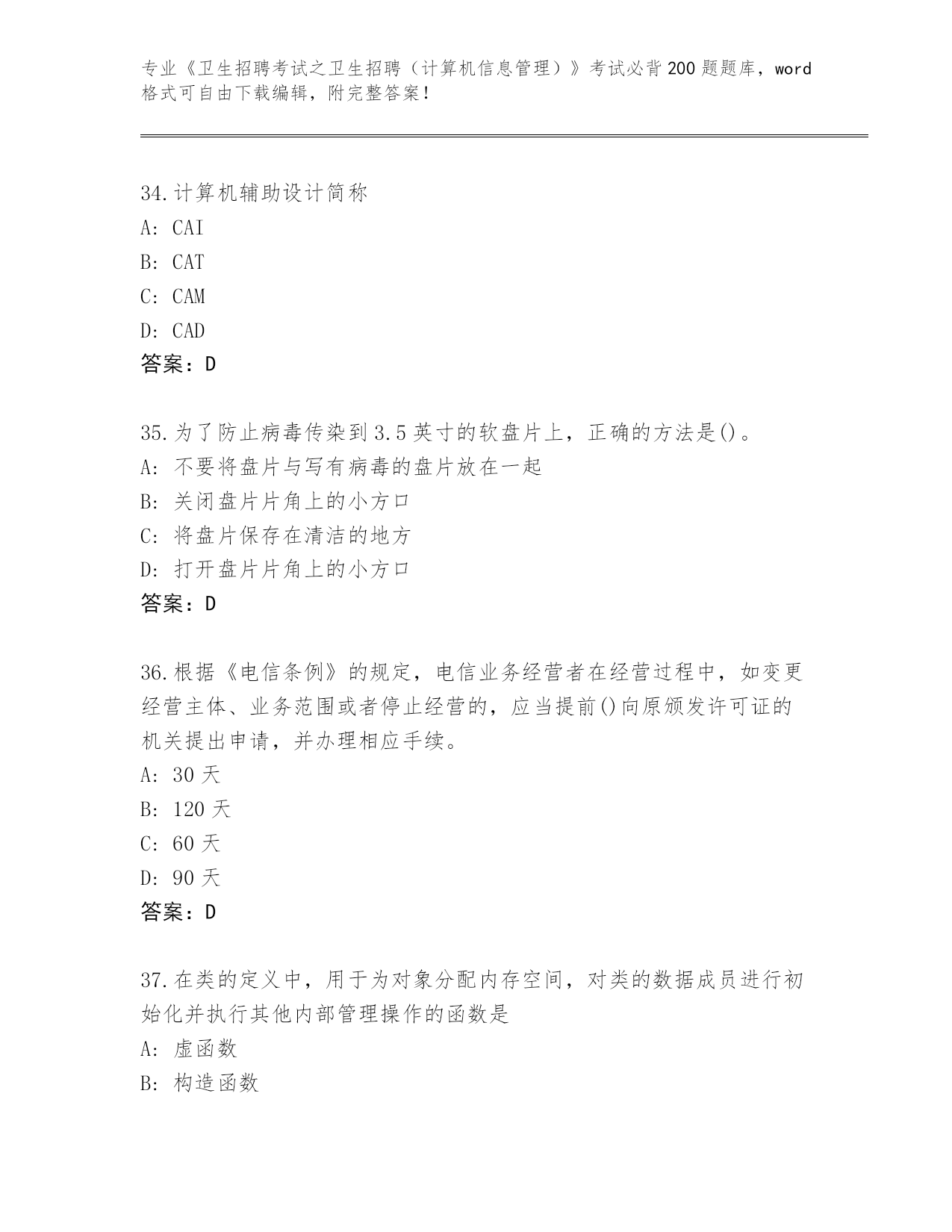 专业《卫生招聘考试之卫生招聘（计算机信息管理）》考试必背200题题库，word格式可自由下载编辑，附完整答案！

34.计算机辅助设计简称
A: CAI
B: CAT
C: CAM
D: CAD
答案：D

35.为了防止病毒传染到3.5英寸的软盘片上，正确的方法是()。
A: 不要将盘片与写有病毒的盘片放在一起
B: 关闭盘片片角上的小方口
C: 将盘片保存在清洁的地方
D: 打开盘片片角上的小方口
答案：D

36.根据《电信条例》的规定，电信业务经营者在经营过程中，如变更经营主体、业务范围或者停止经营的，应当提前()向原颁发许可证的机关提出申请，并办理相应手续。
A: 30天
B: 120天
C: 60天
D: 90天
答案：D

37.在类的定义中，用于为对象分配内存空间，对类的数据成员进行初始化并执行其他内部管理操作的函数是
A: 虚函数
B: 构造函数